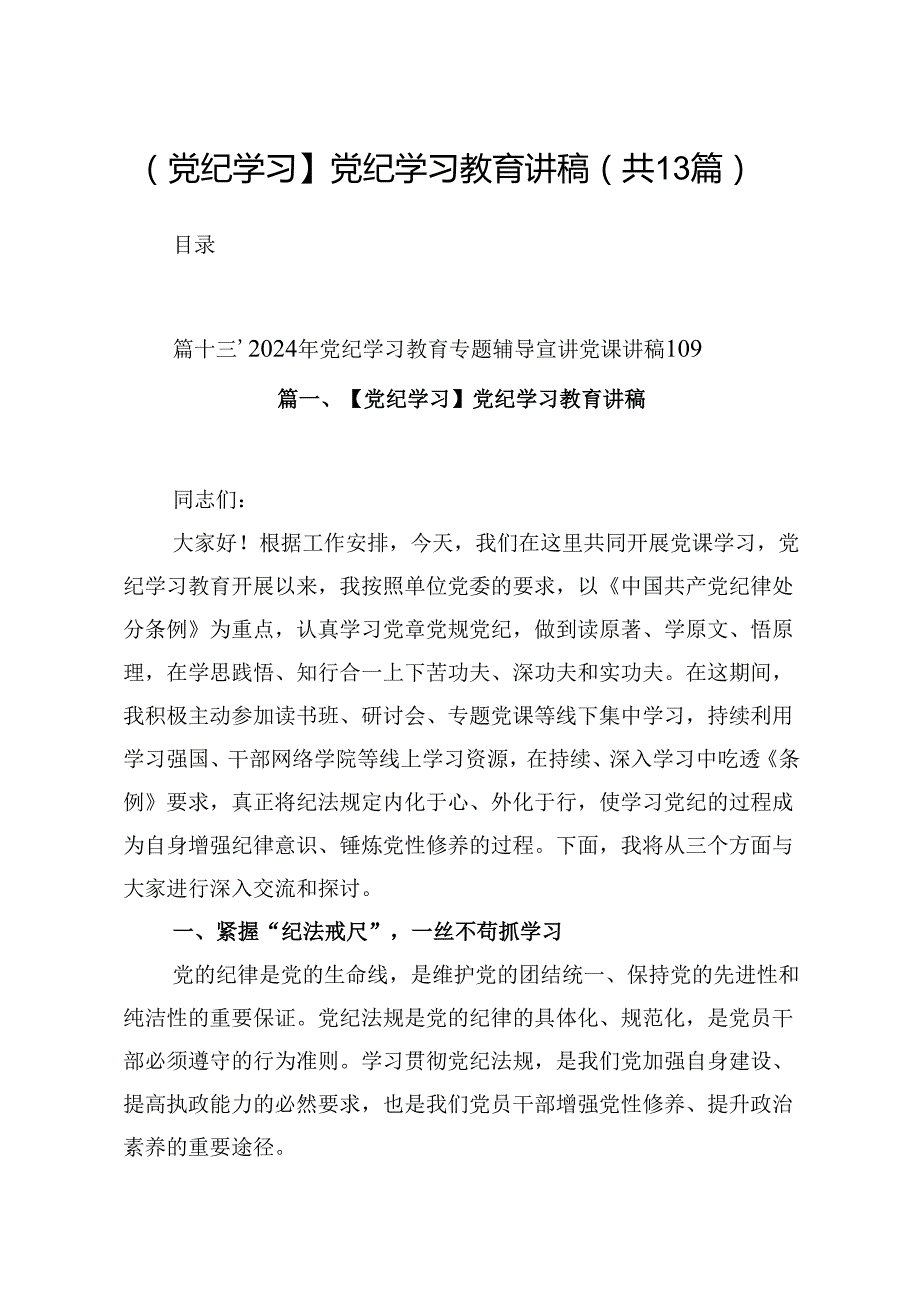 （党纪学习】党纪学习教育讲稿（共13篇）

目录

篇十三’2024年党纪学习教育专题辅导宣讲党课讲稿109

篇一、【党纪学习】党纪学习教育讲稿

同志们：

大家好！根据工作安排，今天，我们在这里共同开展党课学习，党纪学习教育开展以来，我按照单位党委的要求，以《中国共产党纪律处分条例》为重点，认真学习党章党规党纪，做到读原著、学原文、悟原理，在学思践悟、知行合一上下苦功夫、深功夫和实功夫。在这期间，我积极主动参加读书班、研讨会、专题党课等线下集中学习，持续利用学习强国、干部网络学院等线上学习资源，在持续、深入学习中吃透《条例》要求，真正将纪法规定内化于心、外化于行，使学习党纪的过程成为自身增强纪律意识、锤炼党性修养的过程。下面，我将从三个方面与大家进行深入交流和探讨。

一、紧握“纪法戒尺”，一丝不苟抓学习

党的纪律是党的生命线，是维护党的团结统一、保持党的先进性和纯洁性的重要保证。党纪法规是党的纪律的具体化、规范化，是党员干部必须遵守的行为准则。学习贯彻党纪法规，是我们党加强自身建设、提高执政能力的必然要求，也是我们党员干部增强党性修养、提升政治素养的重要途径。